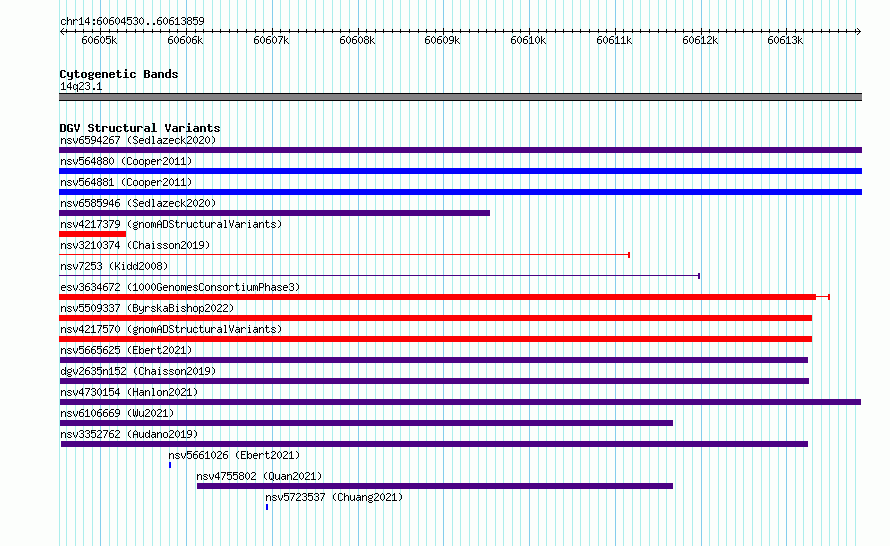 chr14:60604530..60613859

60605k 60606k 60607k 60608k 60609k 60610k 60611k 60612k 60613k

Cytogenetic Bands
14q23.1

DGV Structural Variants
nsv6594267 (Sedlazeck2020)
nsv564880 (Cooper2011)
nsv564881 (Cooper2011)
nsv6585946 (Sedlazeck2020)
nsv4217379 (gnomADStructuralVariants)
nsv3210374 (Chaisson2019)
nsv7253 (Kidd2008)
esv3634672 (1000GenomesConsortiumPhase3)
nsv5509337 (ByrskaBishop2022)
nsv4217570 (gnomADStructuralVariants)
nsv5665625 (Ebert2021)
dgv2635n152 (Chaisson2019)
nsv4730154 (Hanlon2021)
nsv6106669 (Wu2021)
nsv3352762 (Audano2019)
nsv5661026 (Ebert2021)
nsv4755802 (Quan2021)
nsv5723537 (Chuang2021)